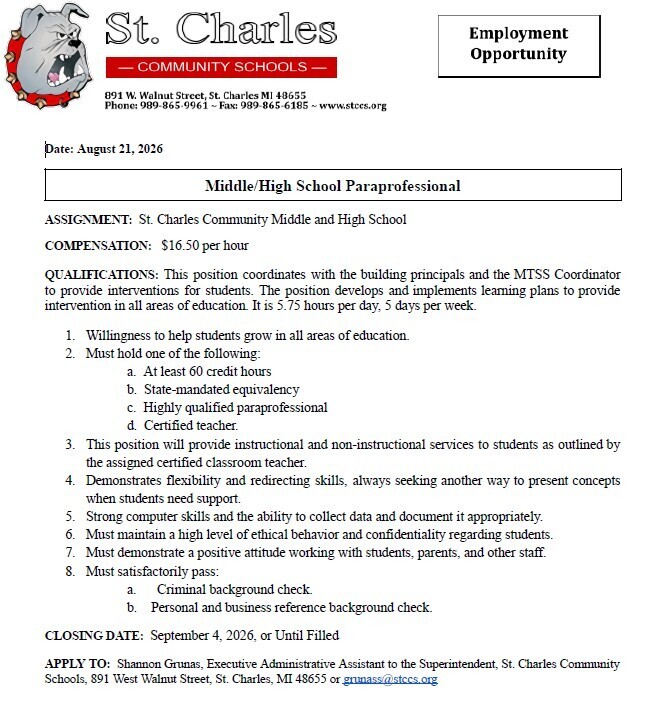 St. Charles
— COMMUNITY SCHOOLS —

891 W. Walnut Street, St. Charles MI 48655
Phone: 989-865-9961 ~ Fax: 989-865-6185 ~ www.stccs.org

Employment Opportunity

Date: August 21, 2026

Middle/High School Paraprofessional

ASSIGNMENT: St. Charles Community Middle and High School

COMPENSATION: $16.50 per hour

QUALIFICATIONS: This position coordinates with the building principals and the MTSS Coordinator to provide interventions for students. The position develops and implements learning plans to provide intervention in all areas of education. It is 5.75 hours per day, 5 days per week.

1. Willingness to help students grow in all areas of education.
2. Must hold one of the following:
   a. At least 60 credit hours
   b. State-mandated equivalency
   c. Highly qualified paraprofessional
   d. Certified teacher.
3. This position will provide instructional and non-instructional services to students as outlined by the assigned certified classroom teacher.
4. Demonstrates flexibility and redirecting skills, always seeking another way to present concepts when students need support.
5. Strong computer skills and the ability to collect data and document it appropriately.
6. Must maintain a high level of ethical behavior and confidentiality regarding students.
7. Must demonstrate a positive attitude working with students, parents, and other staff.
8. Must satisfactorily pass:
   a. Criminal background check.
   b. Personal and business reference background check.

CLOSING DATE: September 4, 2026, or Until Filled

APPLY TO: Shannon Grunas, Executive Administrative Assistant to the Superintendent, St. Charles Community Schools, 891 West Walnut Street, St. Charles, MI 48655 or grunass@stccs.org